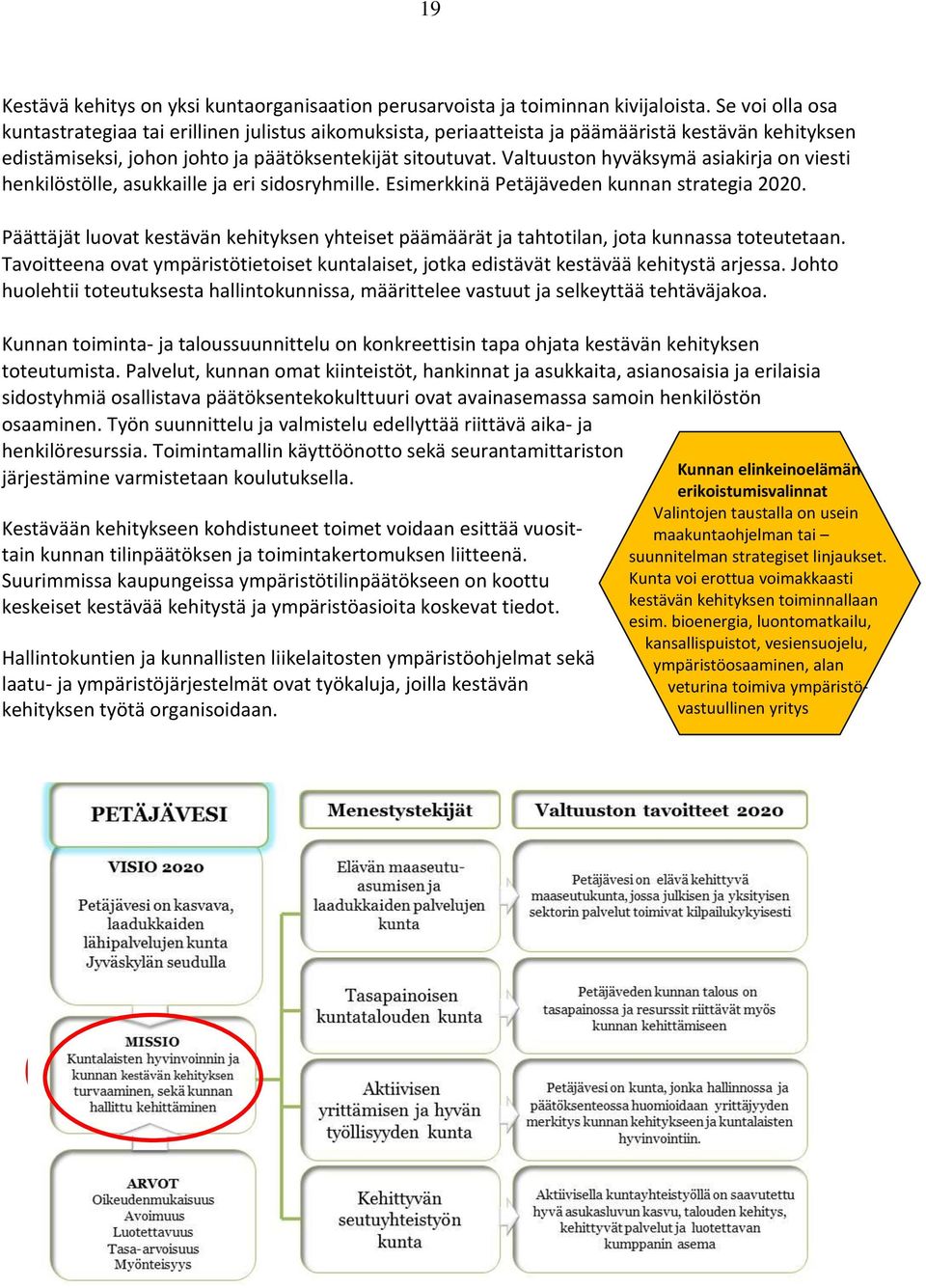 19

Kestävä kehitys on yksi kuntaorganisaation perusarvoista ja toiminnan kivijaloista. Se voi olla osa kuntastrategiaa tai erillinen julistus aikomuksista, periaatteista ja päämääristä kestävän kehityksen edistämiseksi, johon johto ja päätöksentekijät sitoutuvat. Valtuuston hyväksymä asiakirja on viesti henkilöstölle, asukkaille ja eri sidosryhmille. Esimerkkinä Petäjäveden kunnan strategia 2020.

Päättäjät luovat kestävän kehityksen yhteiset päämäärät ja tahtotilan, jota kunnassa toteutetaan. Tavoitteena ovat ympäristötietoiset kuntalaiset, jotka edistävät kestävää kehitystä arjessa. Johto huolehtii toteutuksesta hallintokunnissa, määrittelee vastuut ja selkeyttää tehtäväjakoa.

Kunnan toiminta- ja taloussuunnittelu on konkreettisin tapa ohjata kestävän kehityksen toteutumista. Palvelut, kunnan omat kiinteistöt, hankinnat ja asukkaita, asianosaisia ja erilaisia sidostyhmiä osallistava päätöksentekokulttuuri ovat avainasemassa samoin henkilöstön osaaminen. Työn suunnittelu ja valmistelu edellyttää riittävä aika- ja henkilöresurssia. Toimintamallin käyttöönotto sekä seurantamittariston järjestämine varmistetaan koulutuksella.

Kestävään kehitykseen kohdistuneet toimet voidaan esittää vuosittain kunnan tilinpäätöksen ja toimintakertomuksen liitteenä. Suurimmissa kaupungeissa ympäristötilinpäätökseen on koottu keskeiset kestävää kehitystä ja ympäristöasioita koskevat tiedot.

Hallintokuntien ja kunnallisten liikelaitosten ympäristöohjelmat sekä laatu- ja ympäristöjärjestelmät ovat työkaluja, joilla kestävän kehityksen työtä organisoidaan.

Kunnan elinkeinoelämän erikoistumisvalinnat
Valintojen taustalla on usein maakuntaohjelman tai – suunnitelman strategiset linjaukset. Kunta voi erottua voimakkaasti kestävän kehityksen toiminnallaan esim. bioenergia, luontomatkailu, kansallispuistot, vesiensuojelu, ympäristöosaaminen, alan veturina toimiva ympäristövastuullinen yritys

PETÄJÄVESI

VISIO 2020
Petäjävesi on kasvava, laadukkaiden lähipalvelujen kunta Jyväskylän seudulla

MISSIO
Kuntalaisten hyvinvoinnin ja kunnan kestävän kehityksen turvaaminen, sekä kunnan hallittu kehittäminen

ARVOT
Oikeudenmukaisuus
Avoimuus
Luotettavuus
Tasa-arvoisuus
Myönteisyys

Menestystekijät

Elävän maaseutuasumisen ja laadukkaiden palvelujen kunta

Tasapainoisen kuntatalouden kunta

Aktiivisen yrittämisen ja hyvän työllisyyden kunta

Kehittyvän seutuyhteistyön kunta

Valtuuston tavoitteet 2020

Petäjävesi on elävä kehittyvä maaseutukunta, jossa julkisen ja yksityisen sektorin palvelut toimivat kilpailukykyisesti

Petäjäveden kunnan talous on tasapainossa ja resurssit riittävät myös kunnan kehittämiseen

Petäjävesi on kunta, jonka hallinnossa ja päätöksenteossa huomioidaan yrittäjyyden merkitys kunnan kehitykseen ja kuntalaisten hyvinvointiin.

Aktiivisella kuntayhteistyöllä on saavutettu hyvä asukasluvun kasvu, talouden kehitys, kehittyvät palvelut ja luotettavan kumppanin asema